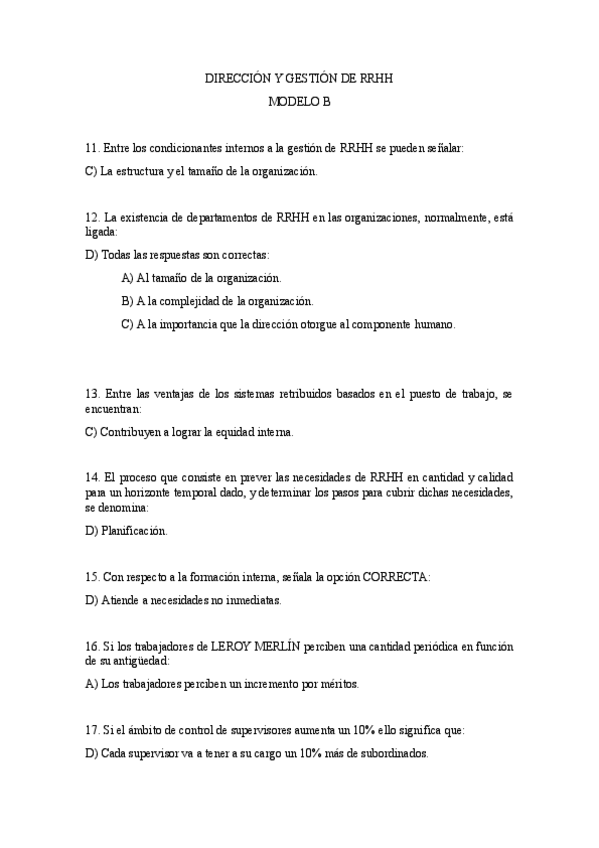 DIRECCIÓN Y GESTIÓN DE RRHH

MODELO B

11. Entre los condicionantes internos a la gestión de RRHH se pueden señalar:

C) La estructura y el tamaño de la organización.

12. La existencia de departamentos de RRHH en las organizaciones, normalmente, está ligada:

D) Todas las respuestas son correctas:

A) Al tamaño de la organización.

B) A la complejidad de la organización.

C) A la importancia que la dirección otorgue al componente humano.

13. Entre las ventajas de los sistemas retribuidos basados en el puesto de trabajo, se encuentran:

C) Contribuyen a lograr la equidad interna.

14. El proceso que consiste en prever las necesidades de RRHH en cantidad y calidad para un horizonte temporal dado, y determinar los pasos para cubrir dichas necesidades, se denomina:

D) Planificación.

15. Con respecto a la formación interna, señala la opción CORRECTA:

D) Atiende a necesidades no inmediatas.

16. Si los trabajadores de LEROY MERLÍN perciben una cantidad periódica en función de su antigüedad:

A) Los trabajadores perciben un incremento por méritos.

17. Si el ámbito de control de supervisores aumenta un 10% ello significa que:

D) Cada supervisor va a tener a su cargo un 10% más de subordinados.